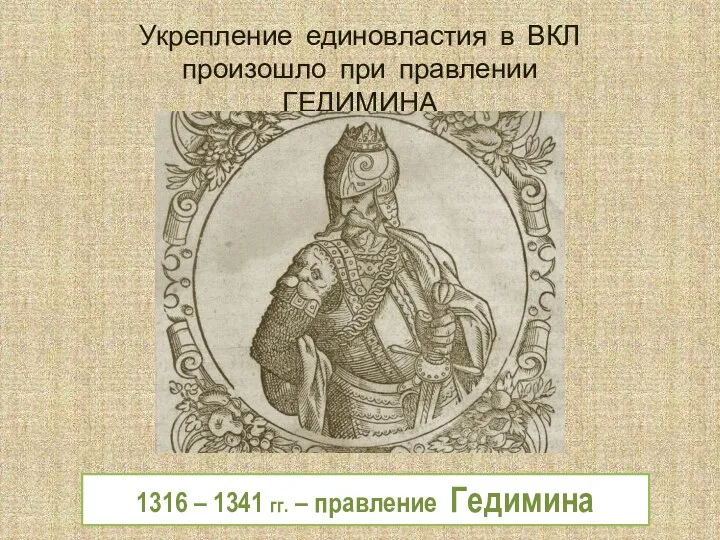 Укрепление единовластия в ВКЛ произошло при правлении ГЕДИМИНА

1316 – 1341 гг. – правление Гедимина